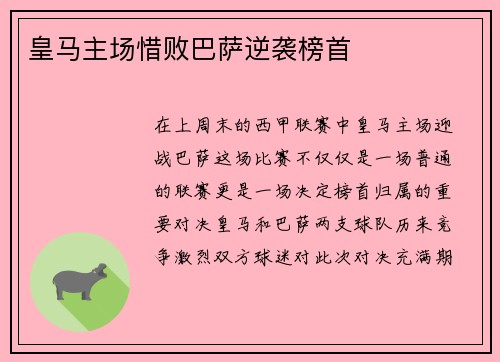 皇马主场惜败巴萨逆袭榜首

在上周末的西甲联赛中皇马主场迎战巴萨这场比赛不仅仅是一场普通的联赛更是一场决定榜首归属的重要对决皇马和巴萨两支球队历来竞争激烈双方球迷对此次对决充满期